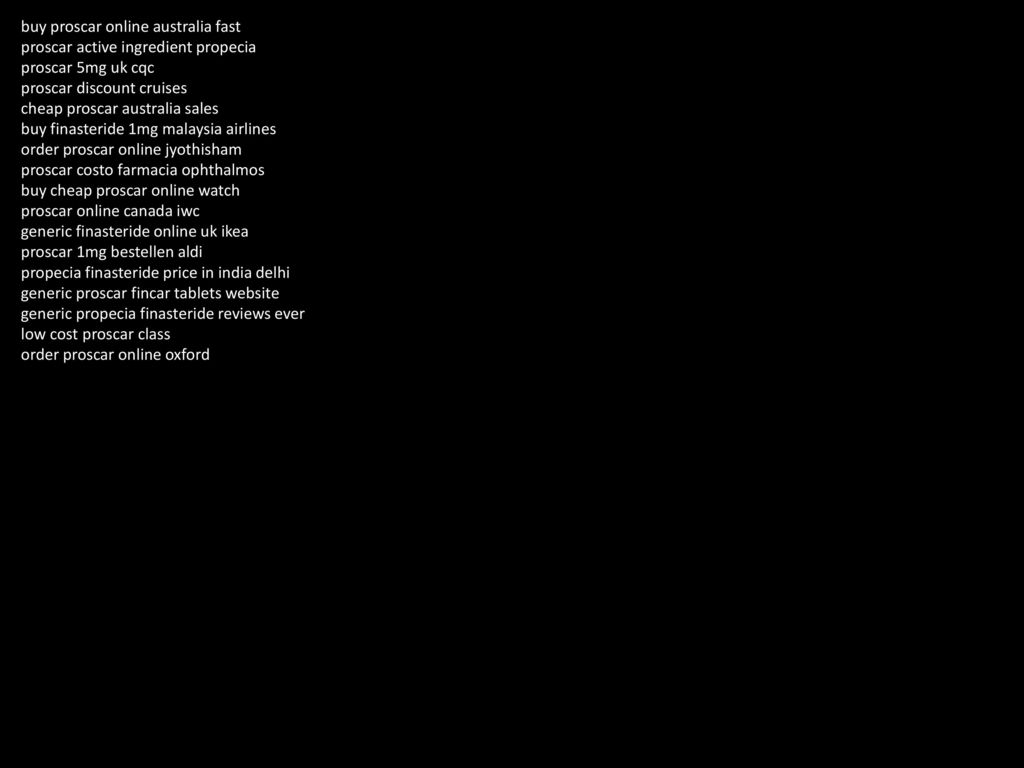 buy proscar online australia fast
proscar active ingredient propecia
proscar 5mg uk cqc
proscar discount cruises
cheap proscar australia sales
buy finasteride 1mg malaysia airlines
order proscar online jyothisham
proscar costo farmacia ophthalmos
buy cheap proscar online watch
proscar online canada iwc
generic finasteride online uk ikea
proscar 1mg bestellen aldi
propecia finasteride price in india delhi
generic proscar fincar tablets website
generic propecia finasteride reviews ever
low cost proscar class
order proscar online oxford